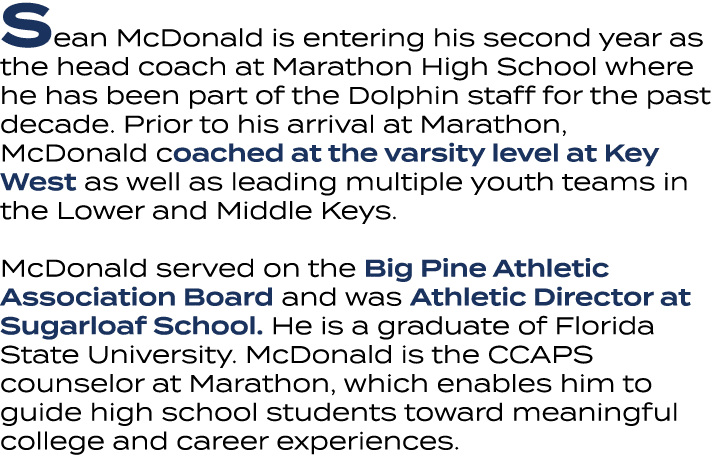 Sean McDonald is entering his second year as the head coach at Marathon High School where he has been part of the Dolphin staff for the past decade. Prior to his arrival at Marathon, McDonald coached at the varsity level at Key West as well as leading multiple youth teams in the Lower and Middle Keys.

McDonald served on the Big Pine Athletic Association Board and was Athletic Director at Sugarloaf School. He is a graduate of Florida State University. McDonald is the CCAPS counselor at Marathon, which enables him to guide high school students toward meaningful college and career experiences.